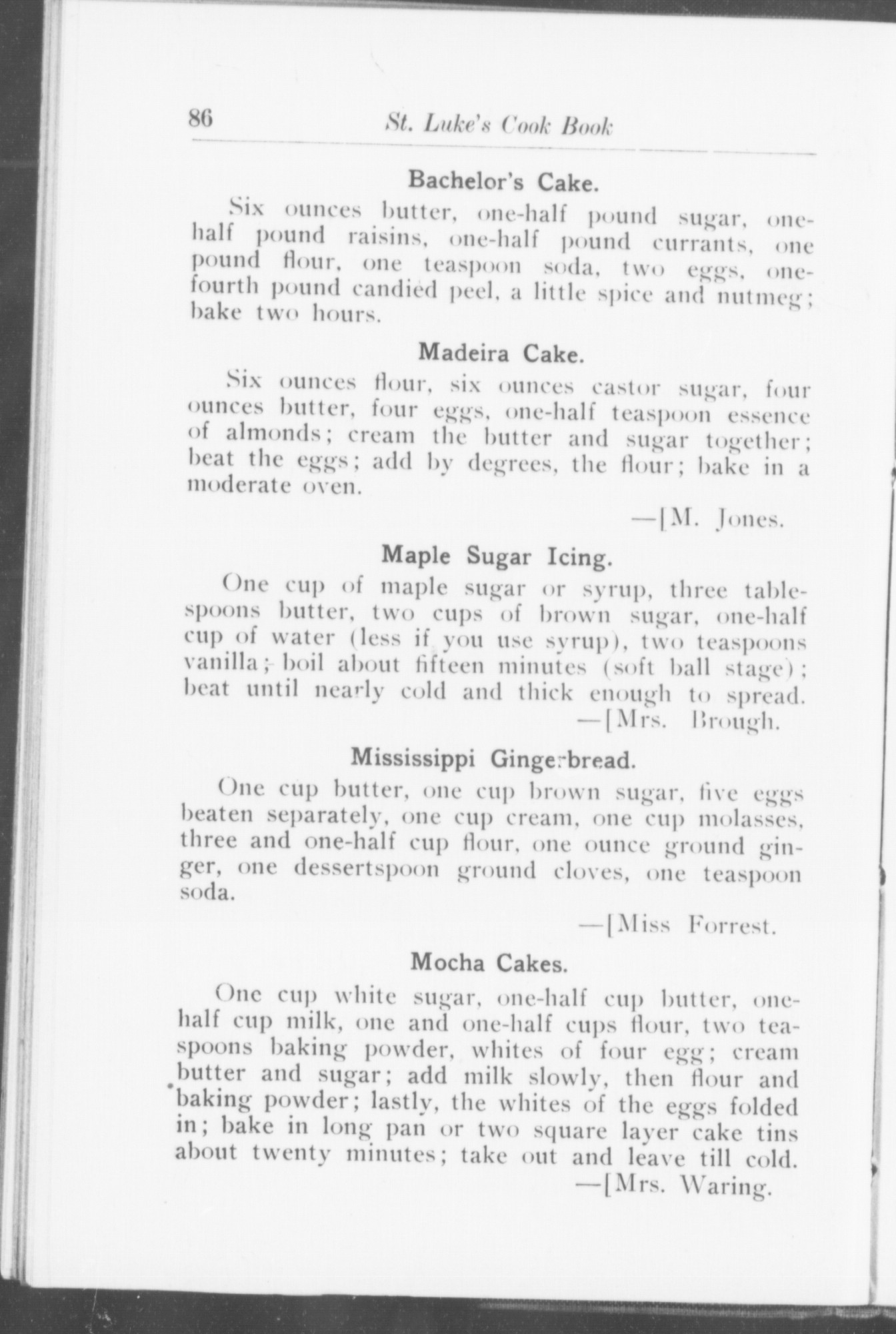 86 St. Luke's Cook Book

Bachelor's Cake.

Six ounces butter, one-half pound sugar, one-half pound raisins, one-half pound currants, one pound flour, one teaspoon soda, two eggs, one-fourth pound candied peel, a little spice and nutmeg; bake two hours.

Madeira Cake.

Six ounces flour, six ounces castor sugar, four ounces butter, four eggs, one-half teaspoon essence of almonds; cream the butter and sugar together; beat the eggs; add by degrees, the flour; bake in a moderate oven.

—[M. Jones.

Maple Sugar Icing.

One cup of maple sugar or syrup, three tablespoons butter, two cups of brown sugar, one-half cup of water (less if you use syrup), two teaspoons vanilla; boil about fifteen minutes (soft ball stage); beat until nearly cold and thick enough to spread.

—[Mrs. Brough.

Mississippi Gingerbread.

One cup butter, one cup brown sugar, five eggs beaten separately, one cup cream, one cup molasses, three and one-half cup flour, one ounce ground ginger, one dessertspoon ground cloves, one teaspoon soda.

—[Miss Forrest.

Mocha Cakes.

One cup white sugar, one-half cup butter, one-half cup milk, one and one-half cups flour, two teaspoons baking powder, whites of four egg; cream butter and sugar; add milk slowly, then flour and baking powder; lastly, the whites of the eggs folded in; bake in long pan or two square layer cake tins about twenty minutes; take out and leave till cold.

—[Mrs. Waring.